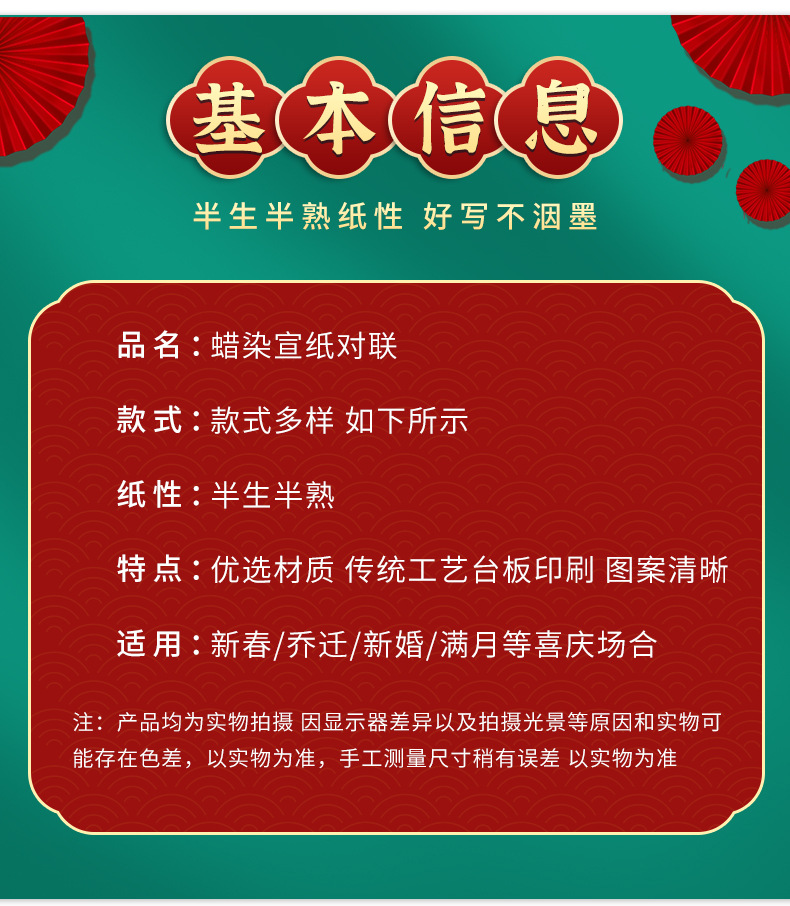 基本信息

半生半熟纸性 好写不洇墨

品名：蜡染宣纸对联

款式：款式多样 如下所示

纸性：半生半熟

特点：优选材质 传统工艺台板印刷 图案清晰

适用：新春/乔迁/新婚/满月等喜庆场合

注：产品均为实物拍摄 因显示器差异以及拍摄光景等原因和实物可能存在色差，以实物为准，手工测量尺寸稍有误差 以实物为准